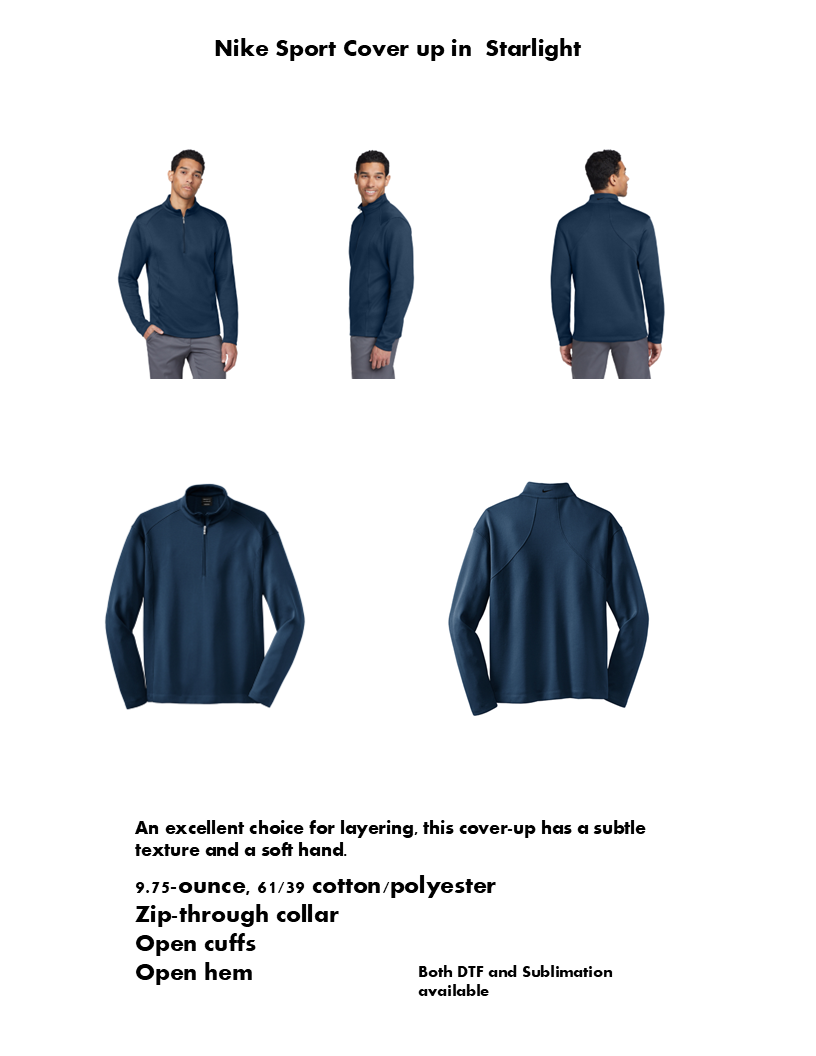 Nike Sport Cover up in  Starlight

An excellent choice for layering, this cover-up has a subtle texture and a soft hand.

9.75-ounce, 61/39 cotton/polyester
Zip-through collar
Open cuffs
Open hem

Both DTF and Sublimation available